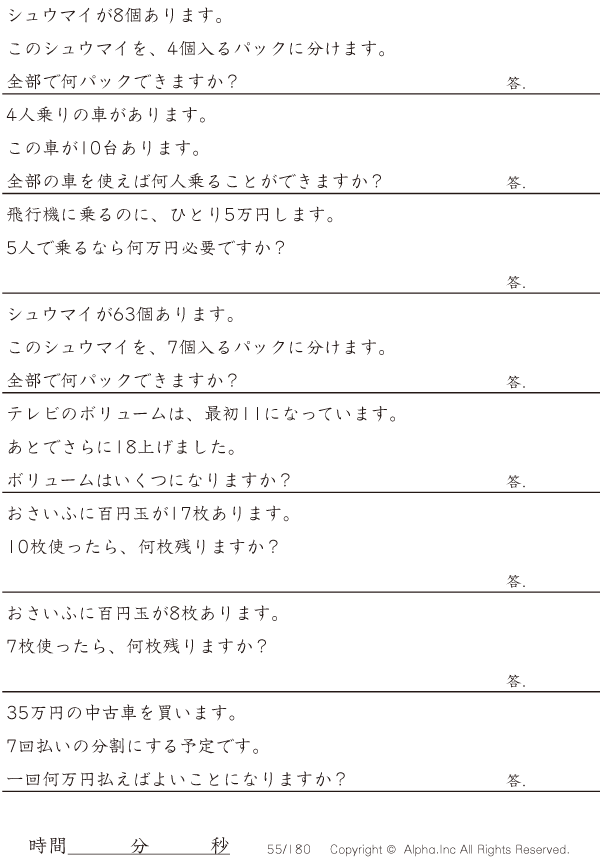 シュウマイが8個あります。

このシュウマイを、4個入るパックに分けます。

全部で何パックできますか？ 答.

4人乗りの車があります。

この車が10台あります。

全部の車を使えば何人乗ることができますか？ 答.

飛行機に乗るのに、ひとり5万円します。

5人で乗るなら何万円必要ですか？

答.

シュウマイが63個あります。

このシュウマイを、7個入るパックに分けます。

全部で何パックできますか？ 答.

テレビのボリュームは、最初11になっています。

あとでさらに18上げました。

ボリュームはいくつになりますか？ 答.

おさいふに百円玉が17枚あります。

10枚使ったら、何枚残りますか？

答.

おさいふに百円玉が8枚あります。

7枚使ったら、何枚残りますか？

答.

35万円の中古車を買います。

7回払いの分割にする予定です。

一回何万円払えばよいことになりますか？ 答.

時間____分____秒 55/180 Copyright © Alpha.Inc All Rights Reserved.